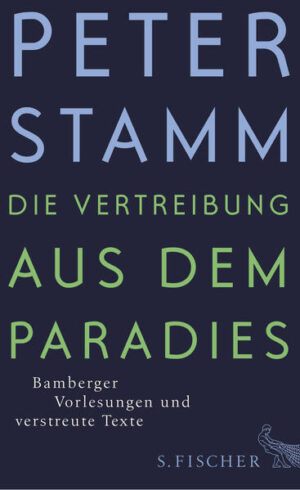 PETER
STAMM
DIE VERTREIBUNG
AUS DEM
PARADIES

Bamberger
Vorlesungen und
verstreute Texte

S. FISCHER